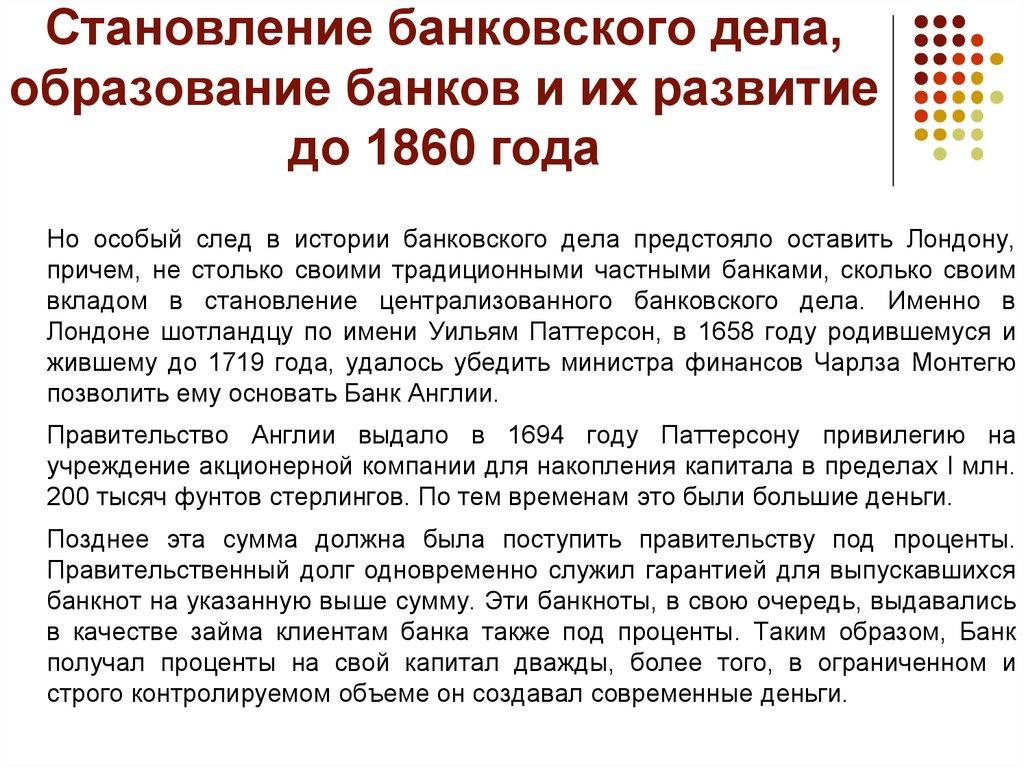 Становление банковского дела, образование банков и их развитие до 1860 года

Но особый след в истории банковского дела предстояло оставить Лондону, причем, не столько своими традиционными частными банками, сколько своим вкладом в становление централизованного банковского дела. Именно в Лондоне шотландцу по имени Уильям Паттерсон, в 1658 году родившемуся и жившему до 1719 года, удалось убедить министра финансов Чарлза Монтегю позволить ему основать Банк Англии.

Правительство Англии выдало в 1694 году Паттерсону привилегию на учреждение акционерной компании для накопления капитала в пределах I млн. 200 тысяч фунтов стерлингов. По тем временам это были большие деньги.

Позднее эта сумма должна была поступить правительству под проценты. Правительственный долг одновременно служил гарантией для выпускавшихся банкнот на указанную выше сумму. Эти банкноты, в свою очередь, выдавались в качестве займа клиентам банка также под проценты. Таким образом, Банк получал проценты на свой капитал дважды, более того, в ограниченном и строго контролируемом объеме он создавал современные деньги.